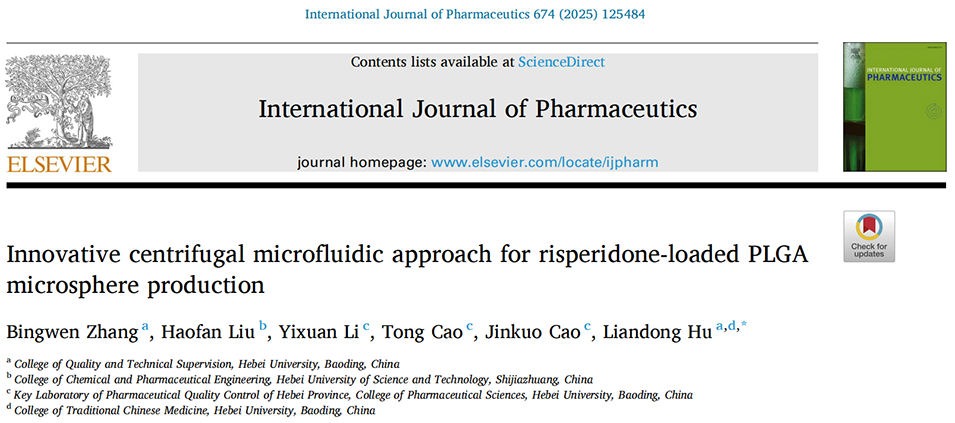 International Journal of Pharmaceutics 674 (2025) 125484

ELSEVIER

Contents lists available at ScienceDirect

International Journal of Pharmaceutics

journal homepage: www.elsevier.com/locate/ijpharm

INTERNATIONAL JOURNAL OF PHARMACEUTICS

Check for updates

Innovative centrifugal microfluidic approach for risperidone-loaded PLGA microsphere production

Bingwen Zhang $^{a}$, Haofan Liu $^{b}$, Yixuan Li $^{c}$, Tong Cao $^{c}$, Jinkuo Cao $^{c}$, Liandong Hu $^{a,d,*}$

$^{a}$ College of Quality and Technical Supervision, Hebei University, Baoding, China
$^{b}$ College of Chemical and Pharmaceutical Engineering, Hebei University of Science and Technology, Shijiazhuang, China
$^{c}$ Key Laboratory of Pharmaceutical Quality Control of Hebei Province, College of Pharmaceutical Sciences, Hebei University, Baoding, China
$^{d}$ College of Traditional Chinese Medicine, Hebei University, Baoding, China